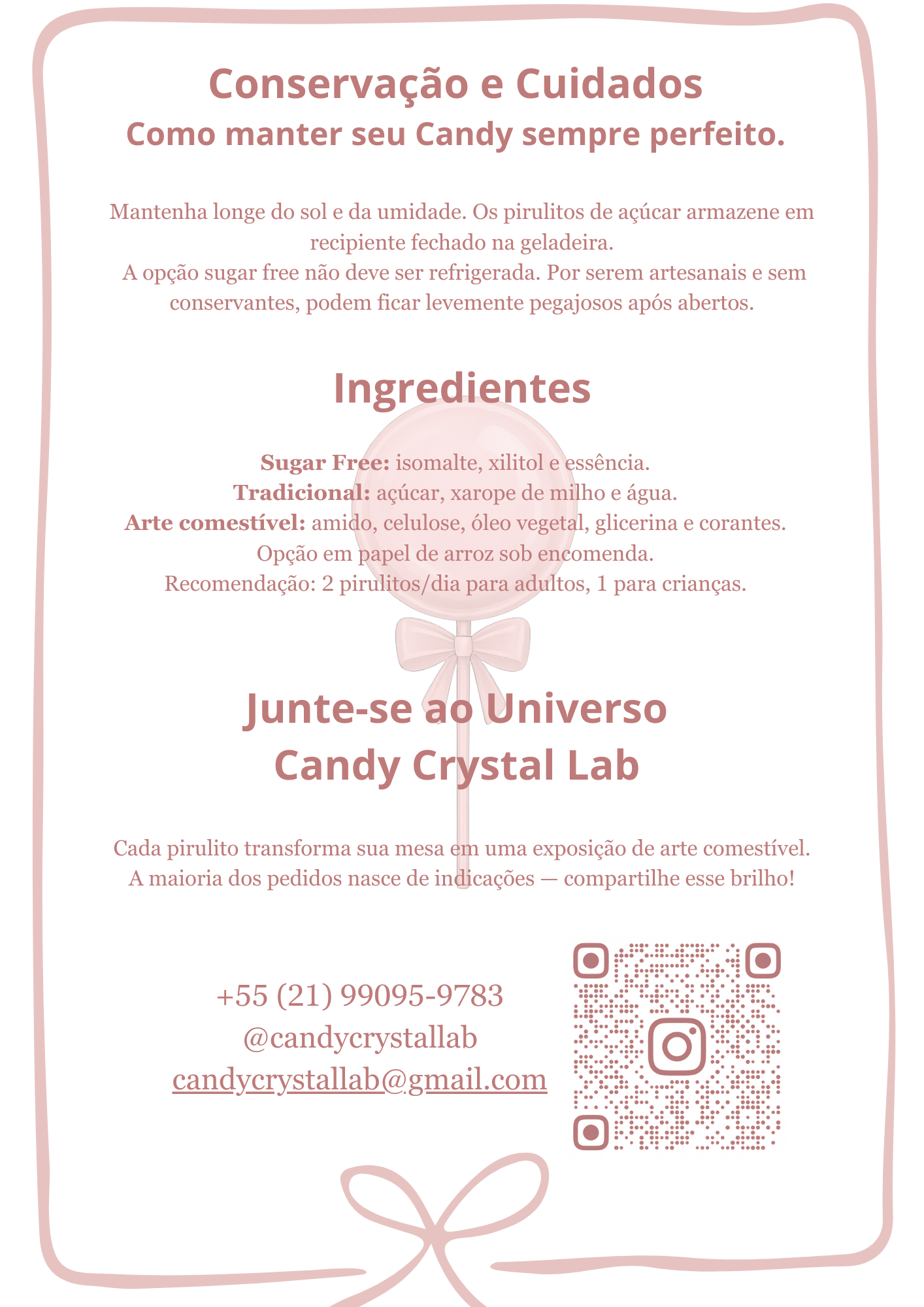 Conservação e Cuidados
Como manter seu Candy sempre perfeito.

Mantenha longe do sol e da umidade. Os pirulitos de açúcar armazene em recipiente fechado na geladeira.
A opção sugar free não deve ser refrigerada. Por serem artesanais e sem conservantes, podem ficar levemente pegajosos após abertos.

Ingredientes

Sugar Free: isomalte, xilitol e essência.
Tradicional: açúcar, xarope de milho e água.
Arte comestível: amido, celulose, óleo vegetal, glicerina e corantes.
Opção em papel de arroz sob encomenda.
Recomendação: 2 pirulitos/dia para adultos, 1 para crianças.

Junte-se ao Universo
Candy Crystal Lab

Cada pirulito transforma sua mesa em uma exposição de arte comestível.
A maioria dos pedidos nasce de indicações — compartilhe esse brilho!

+55 (21) 99095-9783
@candycrystallab
candycrystallab@gmail.com